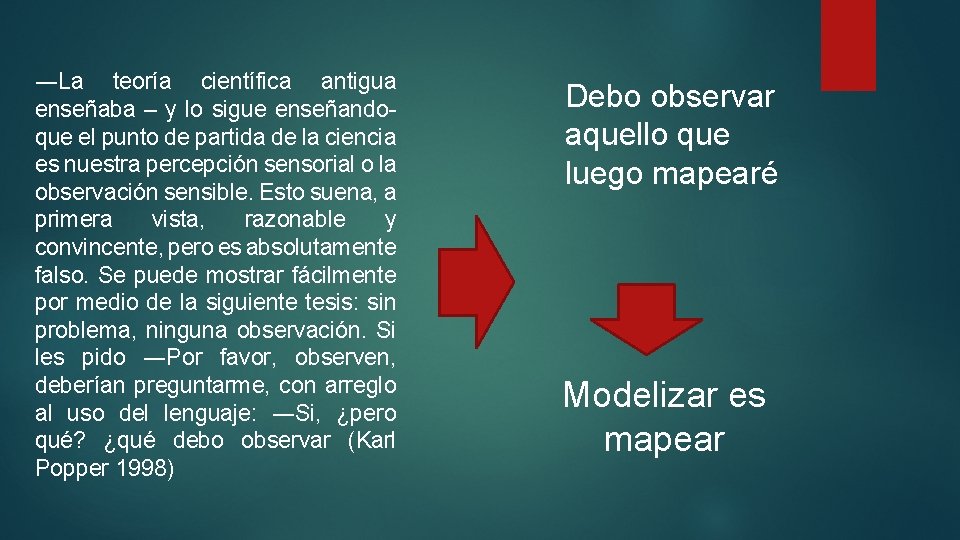 —La teoría científica antigua enseñaba – y lo sigue enseñando- que el punto de partida de la ciencia es nuestra percepción sensorial o la observación sensible. Esto suena, a primera vista, razonable y convincente, pero es absolutamente falso. Se puede mostrar fácilmente por medio de la siguiente tesis: sin problema, ninguna observación. Si les pido —Por favor, observen, deberían preguntarme, con arreglo al uso del lenguaje: —Si, ¿pero qué? ¿qué debo observar (Karl Popper 1998)

Debo observar aquello que luego mapearé

Modelizar es mapear